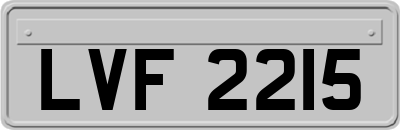 LVF 2215